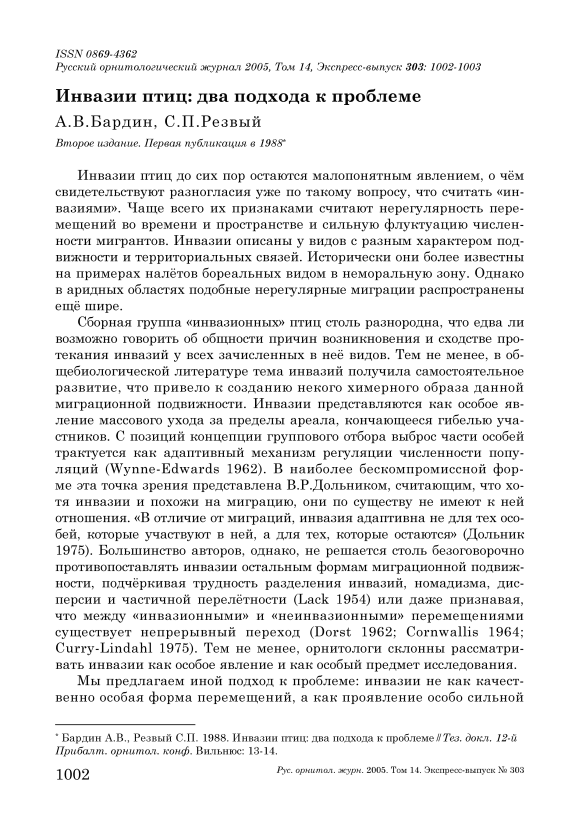 ISSN 0869-4362
Русский орнитологический журнал 2005, Том 14, Экспресс-выпуск 303: 1002-1003

Инвазии птиц: два подхода к проблеме

А.В.Бардин, С.П.Резвый

Второе издание. Первая публикация в 1988*

Инвазии птиц до сих пор остаются малопонятным явлением, о чём свидетельствуют разногласия уже по такому вопросу, что считать «инвазиями». Чаще всего их признаками считают нерегулярность перемещений во времени и пространстве и сильную флуктуацию численности мигрантов. Инвазии описаны у видов с разным характером подвижности и территориальных связей. Исторически они более известны на примерах налётов бореальных видом в неморальную зону. Однако в аридных областях подобные нерегулярные миграции распространены ещё шире.

Сборная группа «инвазионных» птиц столь разнородна, что едва ли возможно говорить об общности причин возникновения и сходстве протекания инвазий у всех зачисленных в неё видов. Тем не менее, в общебиологической литературе тема инвазий получила самостоятельное развитие, что привело к созданию некого химерного образа данной миграционной подвижности. Инвазии представляются как особое явление массового ухода за пределы ареала, кончающееся гибелью участников. С позиций концепции группового отбора выброс части особей трактуется как адаптивный механизм регуляции численности популяций (Wynne-Edwards 1962). В наиболее бескомпромиссной форме эта точка зрения представлена В.Р.Дольником, считающим, что хотя инвазии и похожи на миграцию, они по существу не имеют к ней отношения. «В отличие от миграций, инвазия адаптивна не для тех особей, которые участвуют в ней, а для тех, которые остаются» (Дольник 1975). Большинство авторов, однако, не решается столь безоговорочно противопоставлять инвазии остальным формам миграционной подвижности, подчёркивая трудность разделения инвазий, номадизма, дисперсии и частичной перелётности (Lack 1954) или даже признавая, что между «инвазионными» и «неинвазионными» перемещениями существует непрерывный переход (Dorst 1962; Cornwallis 1964; Curry-Lindahl 1975). Тем не менее, орнитологи склонны рассматривать инвазии как особое явление и как особый предмет исследования.

Мы предлагаем иной подход к проблеме: инвазии не как качественно особая форма перемещений, а как проявление особо сильной

* Бардин А.В., Резвый С.П. 1988. Инвазии птиц: два подхода к проблеме // Тез. докл. 12-й Прибалт. орнитол. конф. Вильнюс: 13-14.

1002 Рус. орнитол. журн. 2005. Том 14. Экспресс-выпуск № 303